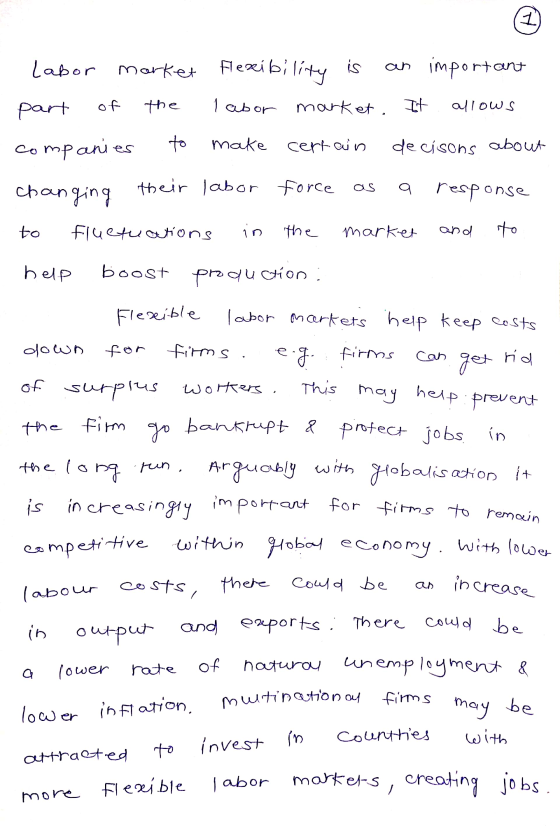 1

Labor market flexibility is an important part of the labor market. It allows companies to make certain decisons about changing their labor force as a response to fluctuations in the market and to help boost production.

Flexible labor markets help keep costs down for firms. e.g. firms can get rid of surplus workers. This may help prevent the firm go bankrupt & protect jobs in the long run. Arguably with globalisation it is increasingly important for firms to remain competitive within global economy. With lower labour costs, there could be an increase in output and exports. There could be a lower rate of natural unemployment & lower inflation. multinational firms may be attracted to invest in countries with more flexible labor markets, creating jobs.